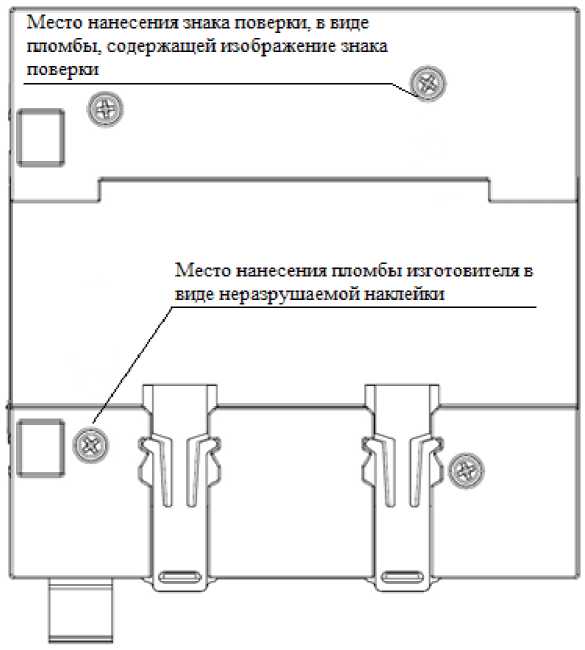 Место нанесения знака поверки, в виде пломбы, содержащей изображение знака поверки

Место нанесения пломбы изготовителя в виде неразрушаемой наклейки